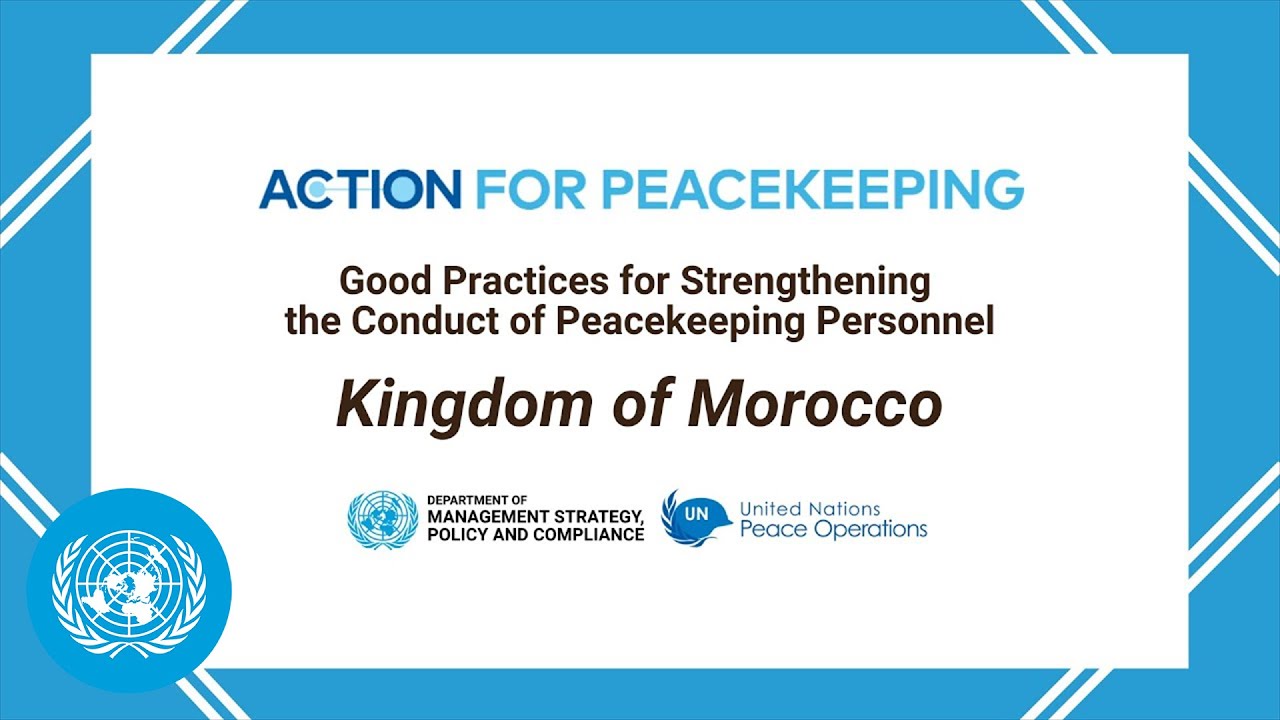 ACTION FOR PEACEKEEPING

Good Practices for Strengthening
the Conduct of Peacekeeping Personnel

Kingdom of Morocco

DEPARTMENT OF
MANAGEMENT STRATEGY,
POLICY AND COMPLIANCE

UN
United Nations
Peace Operations